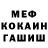 МЕФ
КОКАИН
ГАШИШ